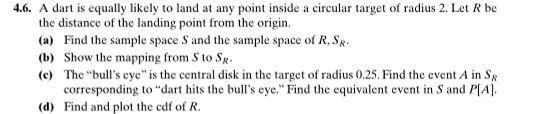 **4.6.** A dart is equally likely to land at any point inside a circular target of radius 2. Let $R$ be the distance of the landing point from the origin.

**(a)** Find the sample space $S$ and the sample space of $R$, $S_R$.

**(b)** Show the mapping from $S$ to $S_R$.

**(c)** The "bull's eye" is the central disk in the target of radius 0.25. Find the event $A$ in $S_R$ corresponding to "dart hits the bull's eye." Find the equivalent event in $S$ and $P[A]$.

**(d)** Find and plot the cdf of $R$.